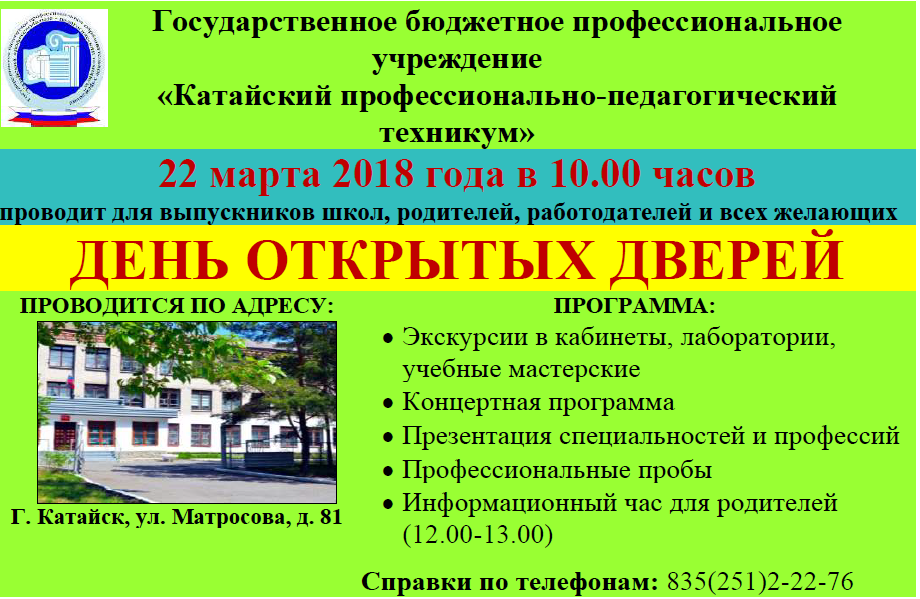 Государственное бюджетное профессиональное учреждение «Катайский профессионально-педагогический техникум»

22 марта 2018 года в 10.00 часов

проводит для выпускников школ, родителей, работодателей и всех желающих

ДЕНЬ ОТКРЫТЫХ ДВЕРЕЙ

ПРОВОДИТСЯ ПО АДРЕСУ:

Г. Катайск, ул. Матросова, д. 81

ПРОГРАММА:

• Экскурсии в кабинеты, лаборатории, учебные мастерские
• Концертная программа
• Презентация специальностей и профессий
• Профессиональные пробы
• Информационный час для родителей (12.00-13.00)

Справки по телефонам: 835(251)2-22-76